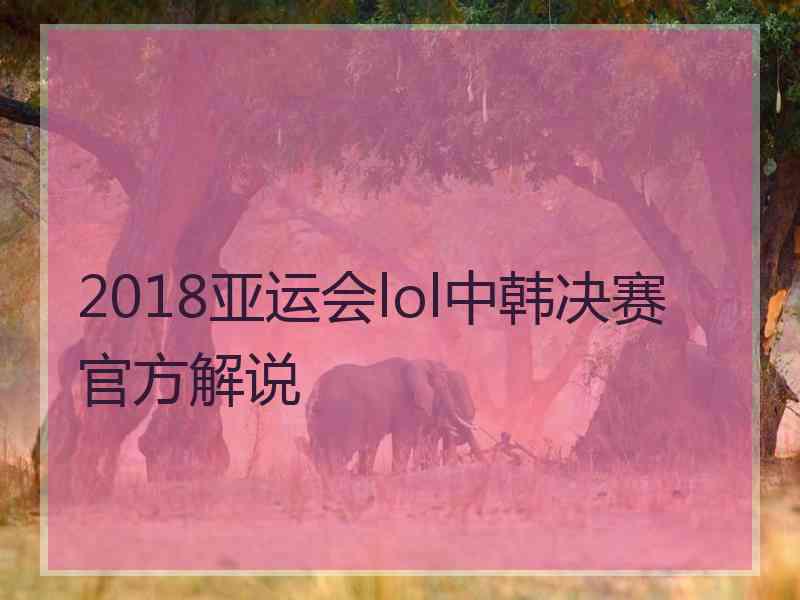 2018亚运会lol中韩决赛官方解说